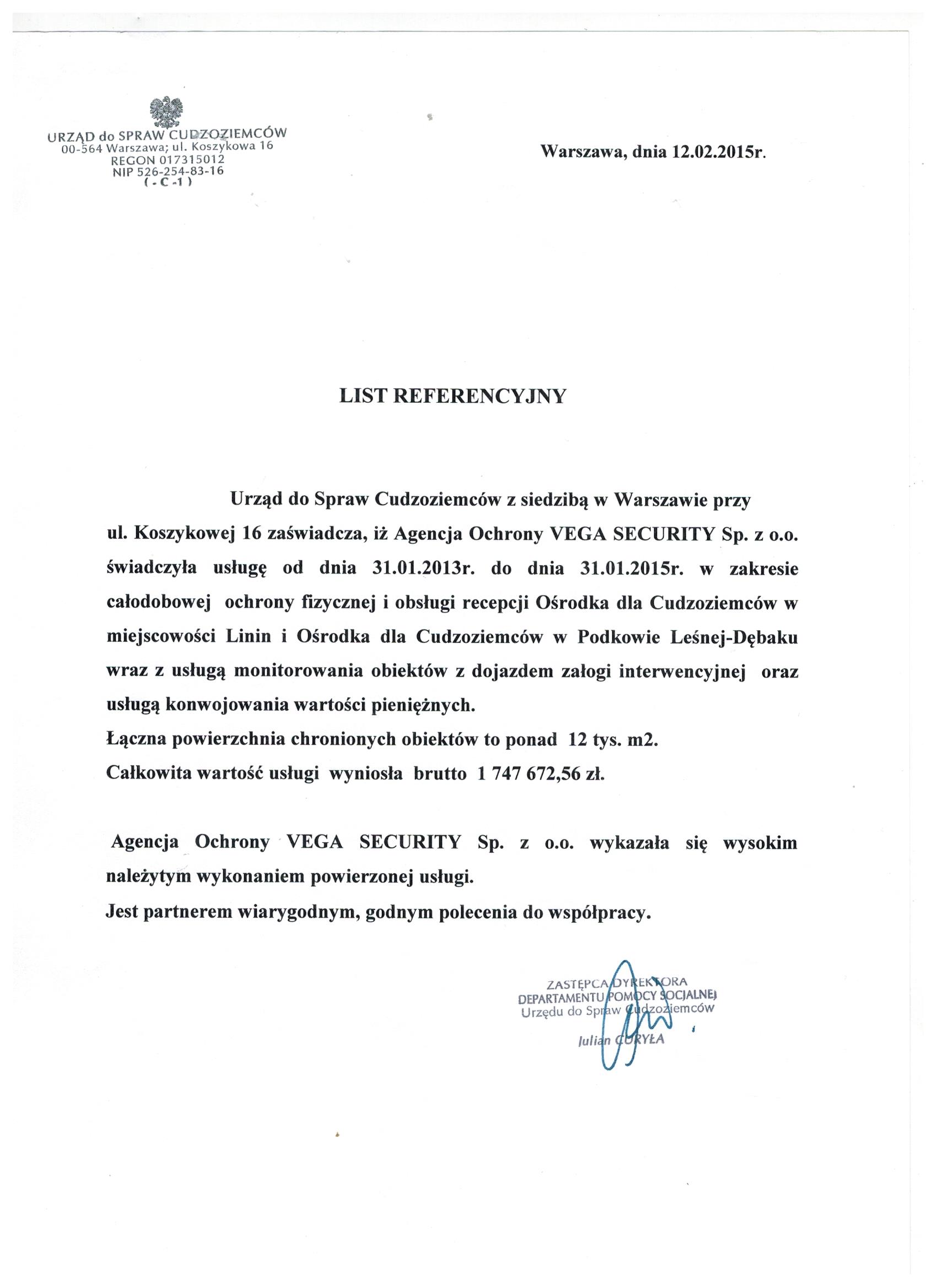 URZĄD do SPRAW CUDZOZIEMCÓW
00-564 Warszawa; ul. Koszykowa 16
REGON 017315012
NIP 526-254-83-16
( - C -1 )

Warszawa, dnia 12.02.2015r.

LIST REFERENCYJNY

Urząd do Spraw Cudzoziemców z siedzibą w Warszawie przy ul. Koszykowej 16 zaświadcza, iż Agencja Ochrony VEGA SECURITY Sp. z o.o. świadczyła usługę od dnia 31.01.2013r. do dnia 31.01.2015r. w zakresie całodobowej ochrony fizycznej i obsługi recepcji Ośrodka dla Cudzoziemców w miejscowości Linin i Ośrodka dla Cudzoziemców w Podkowie Leśnej-Dębaku wraz z usługą monitorowania obiektów z dojazdem załogi interwencyjnej oraz usługą konwojowania wartości pieniężnych.
Łączna powierzchnia chronionych obiektów to ponad 12 tys. m2.
Całkowita wartość usługi wyniosła brutto 1 747 672,56 zł.

Agencja Ochrony VEGA SECURITY Sp. z o.o. wykazała się wysokim należytym wykonaniem powierzonej usługi.
Jest partnerem wiarygodnym, godnym polecenia do współpracy.

ZASTĘPCA DYREKTORA
DEPARTAMENTU POMOCY SOCJALNEJ
Urzędu do Spraw Cudzoziemców
Julian CURYŁA